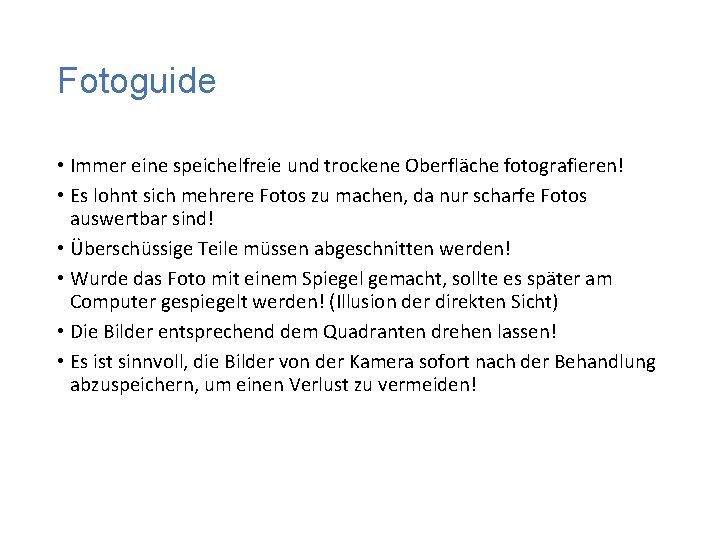 Fotoguide

• Immer eine speichelfreie und trockene Oberfläche fotografieren!
• Es lohnt sich mehrere Fotos zu machen, da nur scharfe Fotos auswertbar sind!
• Überschüssige Teile müssen abgeschnitten werden!
• Wurde das Foto mit einem Spiegel gemacht, sollte es später am Computer gespiegelt werden! (Illusion der direkten Sicht)
• Die Bilder entsprechend dem Quadranten drehen lassen!
• Es ist sinnvoll, die Bilder von der Kamera sofort nach der Behandlung abzuspeichern, um einen Verlust zu vermeiden!